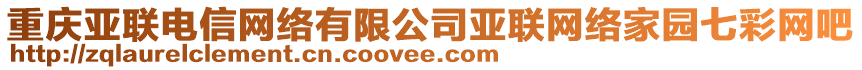 重庆亚联电信网络有限公司亚联网络家园七彩网吧
http://zqlaurelclement.cn.coovee.com